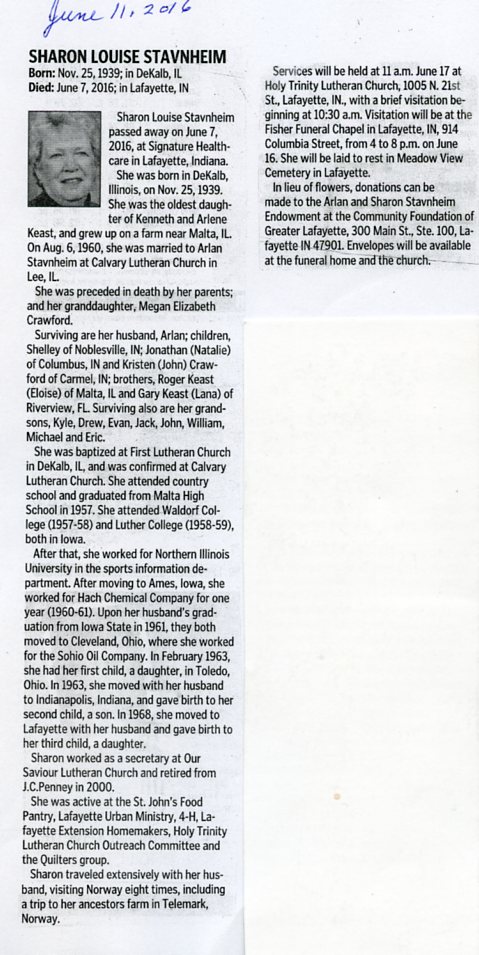 June 11, 2016

SHARON LOUISE STAVNHEIM
Born: Nov. 25, 1939; in DeKalb, IL
Died: June 7, 2016; in Lafayette, IN

Sharon Louise Stavnheim passed away on June 7, 2016, at Signature Healthcare in Lafayette, Indiana.

She was born in DeKalb, Illinois, on Nov. 25, 1939. She was the oldest daughter of Kenneth and Arlene Keast, and grew up on a farm near Malta, IL. On Aug. 6, 1960, she was married to Arlan Stavnheim at Calvary Lutheran Church in Lee, IL.

She was preceded in death by her parents; and her granddaughter, Megan Elizabeth Crawford.

Surviving are her husband, Arlan; children, Shelley of Noblesville, IN; Jonathan (Natalie) of Columbus, IN and Kristen (John) Crawford of Carmel, IN; brothers, Roger Keast (Eloise) of Malta, IL and Gary Keast (Lana) of Riverview, FL. Surviving also are her grandsons, Kyle, Drew, Evan, Jack, John, William, Michael and Eric.

She was baptized at First Lutheran Church in DeKalb, IL, and was confirmed at Calvary Lutheran Church. She attended country school and graduated from Malta High School in 1957. She attended Waldorf College (1957-58) and Luther College (1958-59), both in Iowa.

After that, she worked for Northern Illinois University in the sports information department. After moving to Ames, Iowa, she worked for Hach Chemical Company for one year (1960-61). Upon her husband's graduation from Iowa State in 1961, they both moved to Cleveland, Ohio, where she worked for the Sohio Oil Company. In February 1963, she had her first child, a daughter, in Toledo, Ohio. In 1963, she moved with her husband to Indianapolis, Indiana, and gave birth to her second child, a son. In 1968, she moved to Lafayette with her husband and gave birth to her third child, a daughter.

Sharon worked as a secretary at Our Saviour Lutheran Church and retired from J.C.Penney in 2000.

She was active at the St. John's Food Pantry, Lafayette Urban Ministry, 4-H, Lafayette Extension Homemakers, Holy Trinity Lutheran Church Outreach Committee and the Quilters group.

Sharon traveled extensively with her husband, visiting Norway eight times, including a trip to her ancestors farm in Telemark, Norway.

Services will be held at 11 a.m. June 17 at Holy Trinity Lutheran Church, 1005 N. 21st St., Lafayette, IN., with a brief visitation beginning at 10:30 a.m. Visitation will be at the Fisher Funeral Chapel in Lafayette, IN, 914 Columbia Street, from 4 to 8 p.m. on June 16. She will be laid to rest in Meadow View Cemetery in Lafayette.

In lieu of flowers, donations can be made to the Arlan and Sharon Stavnheim Endowment at the Community Foundation of Greater Lafayette, 300 Main St., Ste. 100, Lafayette IN 47901. Envelopes will be available at the funeral home and the church.